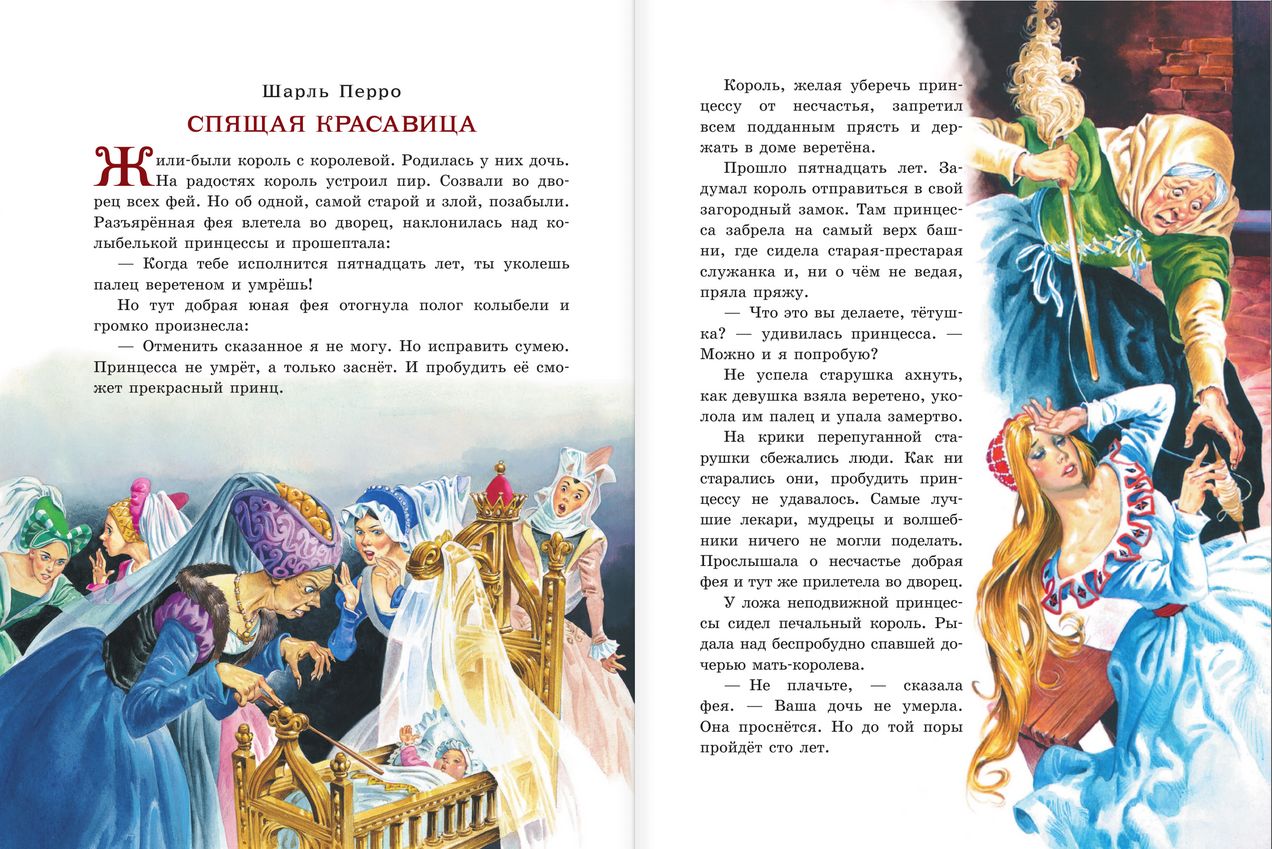 Шарль Перро

СПЯЩАЯ КРАСАВИЦА

Жили-были король с королевой. Родилась у них дочь. На радостях король устроил пир. Созвали во дворец всех фей. Но об одной, самой старой и злой, позабыли. Разъярённая фея влетела во дворец, наклонилась над колыбелькой принцессы и прошептала:

— Когда тебе исполнится пятнадцать лет, ты уколешь палец веретеном и умрёшь!

Но тут добрая юная фея отогнула полог колыбели и громко произнесла:

— Отменить сказанное я не могу. Но исправить сумею. Принцесса не умрёт, а только заснёт. И пробудить её сможет прекрасный принц.

Король, желая уберечь принцессу от несчастья, запретил всем подданным прясть и держать в доме веретёна.

Прошло пятнадцать лет. Задумал король отправиться в свой загородный замок. Там принцесса забрела на самый верх башни, где сидела старая-престарая служанка и, ни о чём не ведая, пряла пряжу.

— Что это вы делаете, тётушка? — удивилась принцесса. — Можно и я попробую?

Не успела старушка ахнуть, как девушка взяла веретено, уколола им палец и упала замертво.

На крики перепуганной старушки сбежались люди. Как ни старались они, пробудить принцессу не удавалось. Самые лучшие лекари, мудрецы и волшебники ничего не могли поделать. Прослышала о несчастье добрая фея и тут же прилетела во дворец.

У ложа неподвижной принцессы сидел печальный король. Рыдала над беспробудно спавшей дочерью мать-королева.

— Не плачьте, — сказала фея. — Ваша дочь не умерла. Она проснётся. Но до той поры пройдёт сто лет.